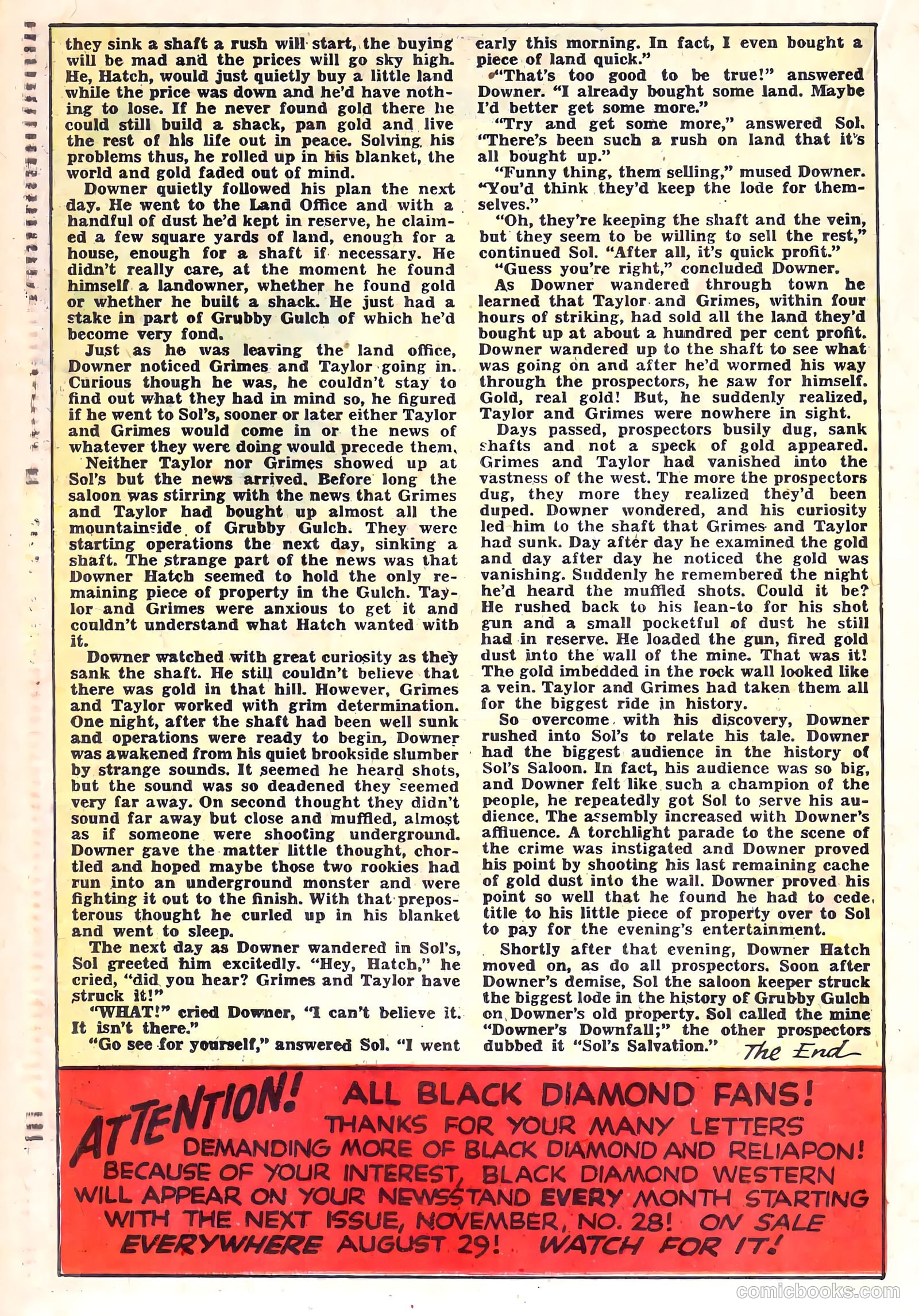 they sink a shaft a rush will start, the buying will be mad and the prices will go sky high. He, Hatch, would just quietly buy a little land while the price was down and he'd have nothing to lose. If he never found gold there he could still build a shack, pan gold and live the rest of his life out in peace. Solving his problems thus, he rolled up in his blanket, the world and gold faded out of mind.

Downer quietly followed his plan the next day. He went to the Land Office and with a handful of dust he'd kept in reserve, he claimed a few square yards of land, enough for a house, enough for a shaft if necessary. He didn't really care, at the moment he found himself a landowner, whether he found gold or whether he built a shack. He just had a stake in part of Grubby Gulch of which he'd become very fond.

Just as he was leaving the land office, Downer noticed Grimes and Taylor going in. Curious though he was, he couldn't stay to find out what they had in mind so, he figured if he went to Sol's, sooner or later either Taylor and Grimes would come in or the news of whatever they were doing would precede them.

Neither Taylor nor Grimes showed up at Sol's but the news arrived. Before long the saloon was stirring with the news that Grimes and Taylor had bought up almost all the mountainside of Grubby Gulch. They were starting operations the next day, sinking a shaft. The strange part of the news was that Downer Hatch seemed to hold the only remaining piece of property in the Gulch. Taylor and Grimes were anxious to get it and couldn't understand what Hatch wanted with it.

Downer watched with great curiosity as they sank the shaft. He still couldn't believe that there was gold in that hill. However, Grimes and Taylor worked with grim determination. One night, after the shaft had been well sunk and operations were ready to begin, Downer was awakened from his quiet brookside slumber by strange sounds. It seemed he heard shots, but the sound was so deadened they seemed very far away. On second thought they didn't sound far away but close and muffled, almost as if someone were shooting underground. Downer gave the matter little thought, chortled and hoped maybe those two rookies had run into an underground monster and were fighting it out to the finish. With that preposterous thought he curled up in his blanket and went to sleep.

The next day as Downer wandered in Sol's, Sol greeted him excitedly. "Hey, Hatch," he cried, "did you hear? Grimes and Taylor have struck it!"

"WHAT!" cried Downer, "I can't believe it. It isn't there."

"Go see for yourself," answered Sol. "I went early this morning. In fact, I even bought a piece of land quick."

"That's too good to be true!" answered Downer. "I already bought some land. Maybe I'd better get some more."

"Try and get some more," answered Sol. "There's been such a rush on land that it's all bought up."

"Funny thing, them selling," mused Downer. "You'd think they'd keep the lode for themselves."

"Oh, they're keeping the shaft and the vein, but they seem to be willing to sell the rest," continued Sol. "After all, it's quick profit."

"Guess you're right," concluded Downer.

As Downer wandered through town he learned that Taylor and Grimes, within four hours of striking, had sold all the land they'd bought up at about a hundred per cent profit. Downer wandered up to the shaft to see what was going on and after he'd wormed his way through the prospectors, he saw for himself. Gold, real gold! But, he suddenly realized, Taylor and Grimes were nowhere in sight.

Days passed, prospectors busily dug, sank shafts and not a speck of gold appeared. Grimes and Taylor had vanished into the vastness of the west. The more the prospectors dug, they more they realized they'd been duped. Downer wondered, and his curiosity led him to the shaft that Grimes and Taylor had sunk. Day after day he examined the gold and day after day he noticed the gold was vanishing. Suddenly he remembered the night he'd heard the muffled shots. Could it be? He rushed back to his lean-to for his shot gun and a small pocketful of dust he still had in reserve. He loaded the gun, fired gold dust into the wall of the mine. That was it! The gold imbedded in the rock wall looked like a vein. Taylor and Grimes had taken them all for the biggest ride in history.

So overcome with his discovery, Downer rushed into Sol's to relate his tale. Downer had the biggest audience in the history of Sol's Saloon. In fact, his audience was so big, and Downer felt like such a champion of the people, he repeatedly got Sol to serve his audience. The assembly increased with Downer's affluence. A torchlight parade to the scene of the crime was instigated and Downer proved his point by shooting his last remaining cache of gold dust into the wall. Downer proved his point so well that he found he had to cede title to his little piece of property over to Sol to pay for the evening's entertainment.

Shortly after that evening, Downer Hatch moved on, as do all prospectors. Soon after Downer's demise, Sol the saloon keeper struck the biggest lode in the history of Grubby Gulch on Downer's old property. Sol called the mine "Downer's Downfall;" the other prospectors dubbed it "Sol's Salvation." The End

ATTENTION! ALL BLACK DIAMOND FANS! THANKS FOR YOUR MANY LETTERS DEMANDING MORE OF BLACK DIAMOND AND RELIAPON! BECAUSE OF YOUR INTEREST, BLACK DIAMOND WESTERN WILL APPEAR ON YOUR NEWSSTAND EVERY MONTH STARTING WITH THE NEXT ISSUE, NOVEMBER, NO. 28! ON SALE EVERYWHERE AUGUST 29! WATCH FOR IT!

comicbooks.com